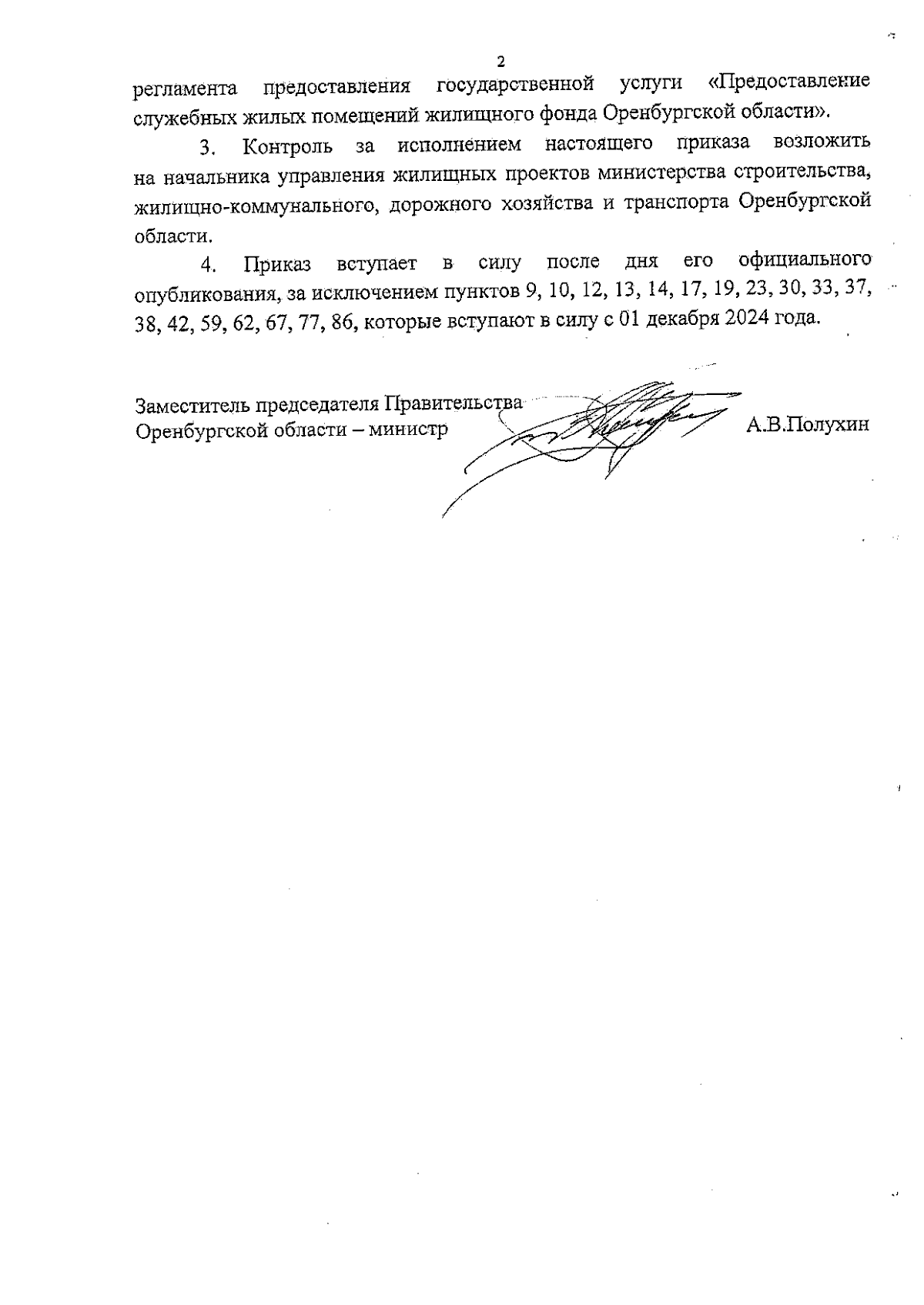 2

регламента предоставления государственной услуги «Предоставление служебных жилых помещений жилищного фонда Оренбургской области».

3. Контроль за исполнением настоящего приказа возложить на начальника управления жилищных проектов министерства строительства, жилищно-коммунального, дорожного хозяйства и транспорта Оренбургской области.

4. Приказ вступает в силу после дня его официального опубликования, за исключением пунктов 9, 10, 12, 13, 14, 17, 19, 23, 30, 33, 37, 38, 42, 59, 62, 67, 77, 86, которые вступают в силу с 01 декабря 2024 года.

Заместитель председателя Правительства Оренбургской области – министр

А.В.Полухин